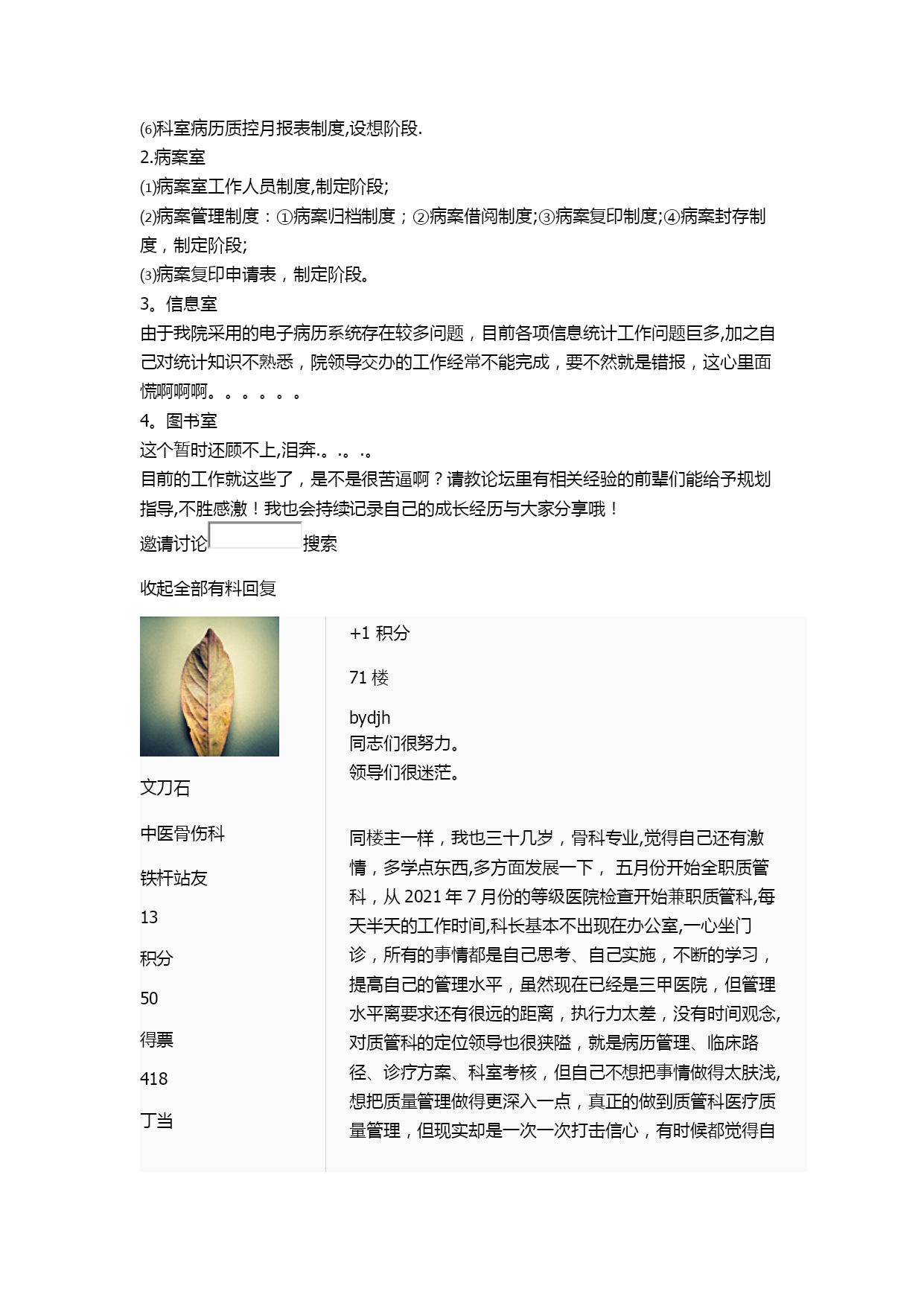 ⑹科室病历质控月报表制度,设想阶段.
2.病案室
⑴病案室工作人员制度,制定阶段;
⑵病案管理制度：①病案归档制度；②病案借阅制度;③病案复印制度;④病案封存制度，制定阶段;
⑶病案复印申请表，制定阶段。
3。信息室
由于我院采用的电子病历系统存在较多问题，目前各项信息统计工作问题巨多,加之自己对统计知识不熟悉，院领导交办的工作经常不能完成，要不然就是错报，这心里面慌啊啊啊。。。。。。
4。图书室
这个暂时还顾不上,泪奔.。.。.。
目前的工作就这些了，是不是很苦逼啊？请教论坛里有相关经验的前辈们能给予规划指导,不胜感激！我也会持续记录自己的成长经历与大家分享哦！
邀请讨论 搜索

收起全部有料回复

文刀石

中医骨伤科

铁杆站友

13

积分

50

得票

418

丁当

+1 积分

71 楼

bydjh
同志们很努力。
领导们很迷茫。

同楼主一样，我也三十几岁，骨科专业,觉得自己还有激情，多学点东西,多方面发展一下， 五月份开始全职质管科，从 2021 年 7 月份的等级医院检查开始兼职质管科,每天半天的工作时间,科长基本不出现在办公室,一心坐门诊，所有的事情都是自己思考、自己实施，不断的学习，提高自己的管理水平，虽然现在已经是三甲医院，但管理水平离要求还有很远的距离，执行力太差，没有时间观念,对质管科的定位领导也很狭隘，就是病历管理、临床路径、诊疗方案、科室考核，但自己不想把事情做得太肤浅,想把质量管理做得更深入一点，真正的做到质管科医疗质量管理，但现实却是一次一次打击信心，有时候都觉得自